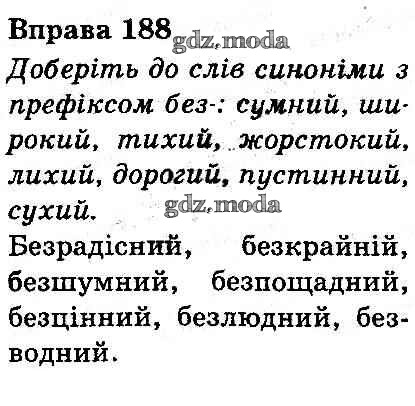 Вправа 188

Доберіть до слів синоніми з префіксом без-: сумний, широкий, тихий, жорстокий, лихий, дорогий, пустинний, сухий.

Безрадісний, безкрайній, безшумний, безпощадний, безцінний, безлюдний, безводний.

gdz.moda